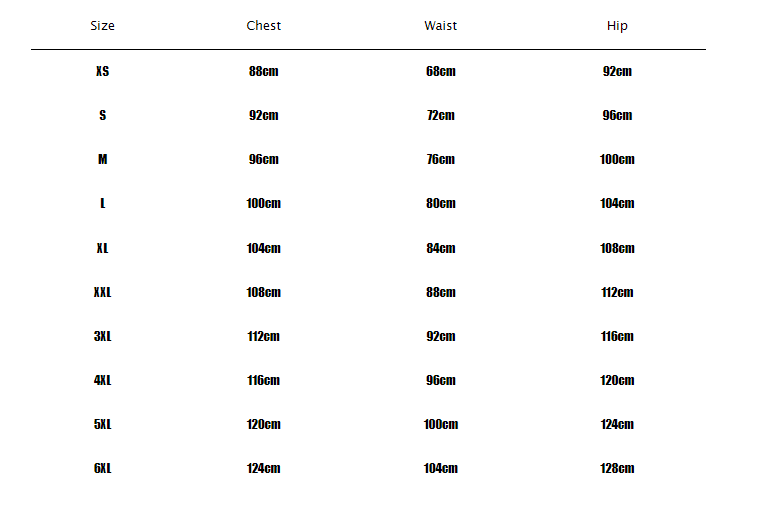 | Size | Chest | Waist | Hip |
|---|---|---|---|
| XS | 88cm | 68cm | 92cm |
| S | 92cm | 72cm | 96cm |
| M | 96cm | 76cm | 100cm |
| L | 100cm | 80cm | 104cm |
| XL | 104cm | 84cm | 108cm |
| XXL | 108cm | 88cm | 112cm |
| 3XL | 112cm | 92cm | 116cm |
| 4XL | 116cm | 96cm | 120cm |
| 5XL | 120cm | 100cm | 124cm |
| 6XL | 124cm | 104cm | 128cm |